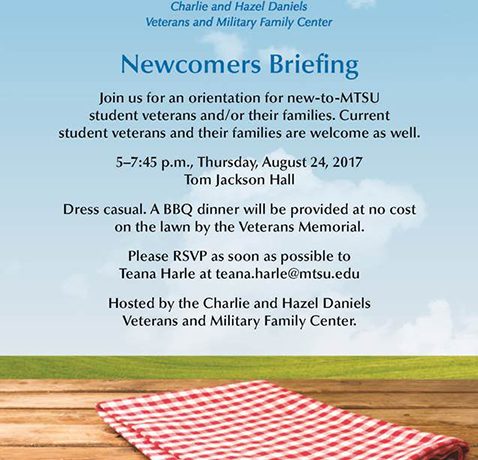 Charlie and Hazel Daniels
Veterans and Military Family Center

Newcomers Briefing

Join us for an orientation for new-to-MTSU student veterans and/or their families. Current student veterans and their families are welcome as well.

5–7:45 p.m., Thursday, August 24, 2017
Tom Jackson Hall

Dress casual. A BBQ dinner will be provided at no cost on the lawn by the Veterans Memorial.

Please RSVP as soon as possible to Teana Harle at teana.harle@mtsu.edu

Hosted by the Charlie and Hazel Daniels Veterans and Military Family Center.